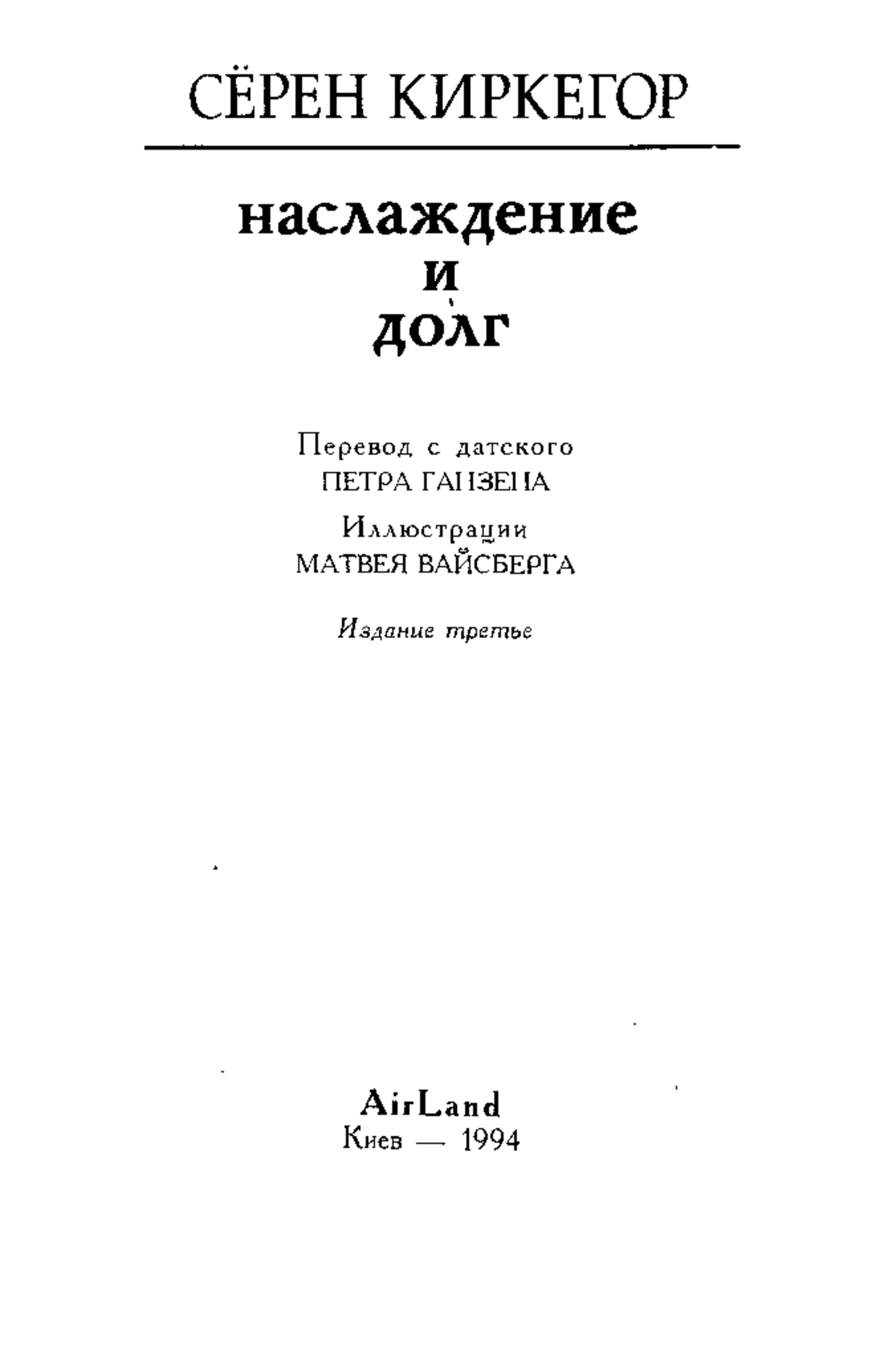 СЁРЕН КИРКЕГОР

наслаждение
и
долг

Перевод с датского
ПЕТРА ГАНЗЕНА

Иллюстрации
МАТВЕЯ ВАЙСБЕРГА

Издание третье

AirLand
Киев — 1994